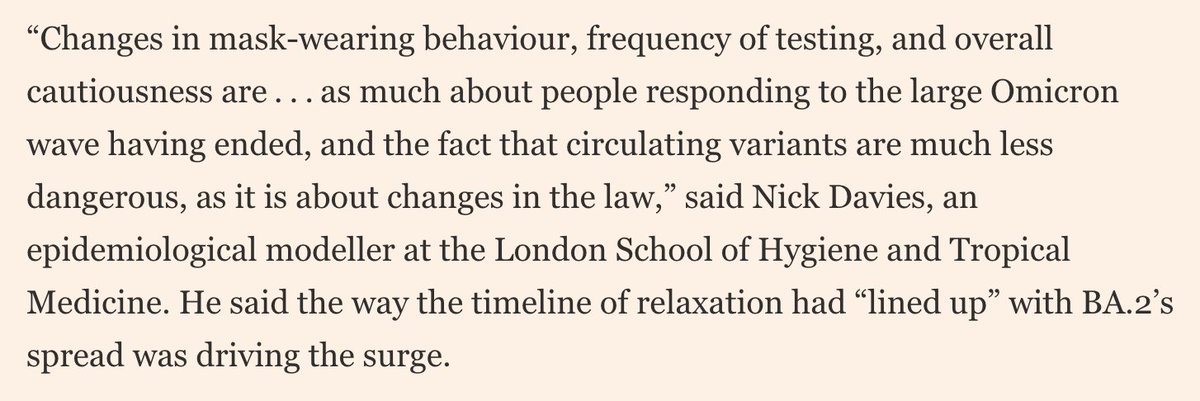 “Changes in mask-wearing behaviour, frequency of testing, and overall cautiousness are . . . as much about people responding to the large Omicron wave having ended, and the fact that circulating variants are much less dangerous, as it is about changes in the law,” said Nick Davies, an epidemiological modeller at the London School of Hygiene and Tropical Medicine. He said the way the timeline of relaxation had “lined up” with BA.2’s spread was driving the surge.